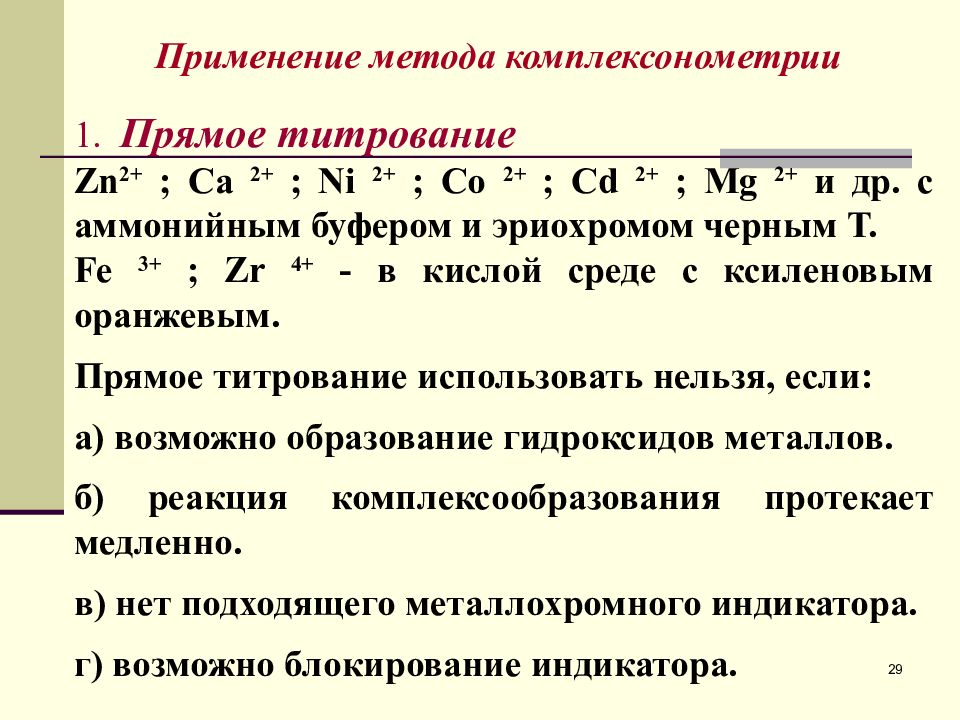 Применение метода комплексонометрии

1. Прямое титрование

$Zn^{2+}$ ; $Ca^{2+}$ ; $Ni^{2+}$ ; $Co^{2+}$ ; $Cd^{2+}$ ; $Mg^{2+}$ и др. с аммонийным буфером и эриохромом черным Т.
$Fe^{3+}$ ; $Zr^{4+}$ - в кислой среде с ксиленовым оранжевым.

Прямое титрование использовать нельзя, если:

а) возможно образование гидроксидов металлов.

б) реакция комплексообразования протекает медленно.

в) нет подходящего металлохромного индикатора.

г) возможно блокирование индикатора.

29